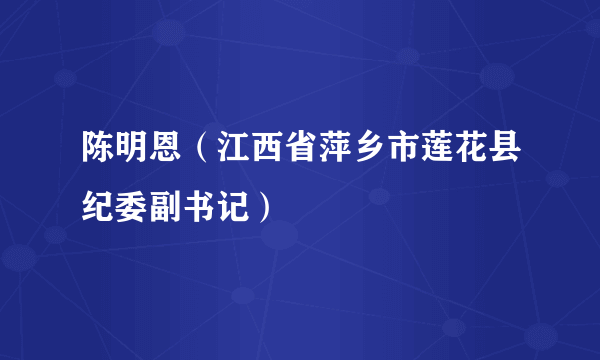 陈明恩（江西省萍乡市莲花县纪委副书记）